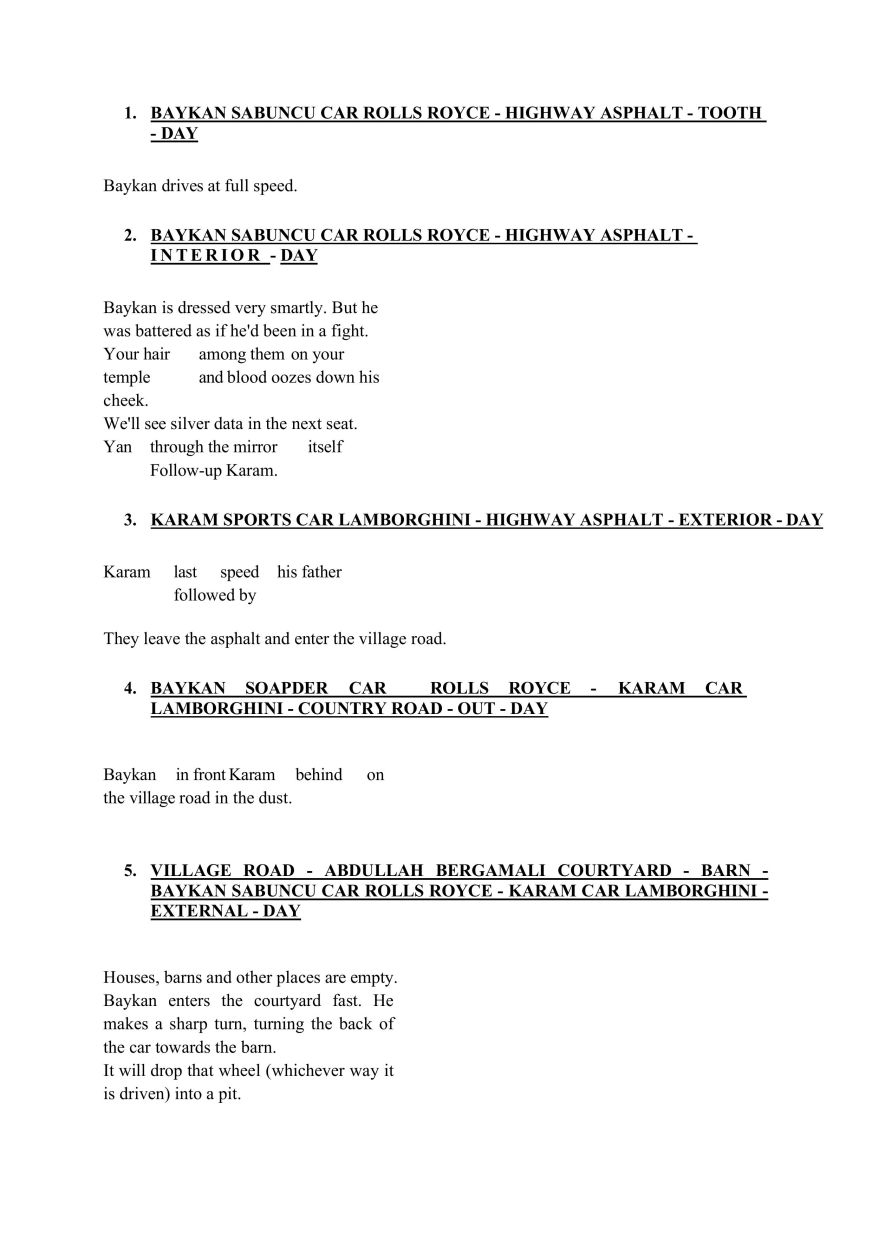 1. BAYKAN SABUNCU CAR ROLLS ROYCE - HIGHWAY ASPHALT - TOOTH - DAY

Baykan drives at full speed.

2. BAYKAN SABUNCU CAR ROLLS ROYCE - HIGHWAY ASPHALT - I N T E R I O R - DAY

Baykan is dressed very smartly. But he was battered as if he'd been in a fight. Your hair among them on your temple and blood oozes down his cheek.
We'll see silver data in the next seat.
Yan through the mirror itself Follow-up Karam.

3. KARAM SPORTS CAR LAMBORGHINI - HIGHWAY ASPHALT - EXTERIOR - DAY

Karam last speed his father followed by

They leave the asphalt and enter the village road.

4. BAYKAN SOAPDER CAR ROLLS ROYCE - KARAM CAR LAMBORGHINI - COUNTRY ROAD - OUT - DAY

Baykan in front Karam behind on the village road in the dust.

5. VILLAGE ROAD - ABDULLAH BERGAMALI COURTYARD - BARN - BAYKAN SABUNCU CAR ROLLS ROYCE - KARAM CAR LAMBORGHINI - EXTERNAL - DAY

Houses, barns and other places are empty. Baykan enters the courtyard fast. He makes a sharp turn, turning the back of the car towards the barn.
It will drop that wheel (whichever way it is driven) into a pit.